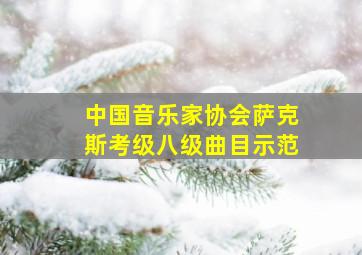 中国音乐家协会萨克斯考级八级曲目示范